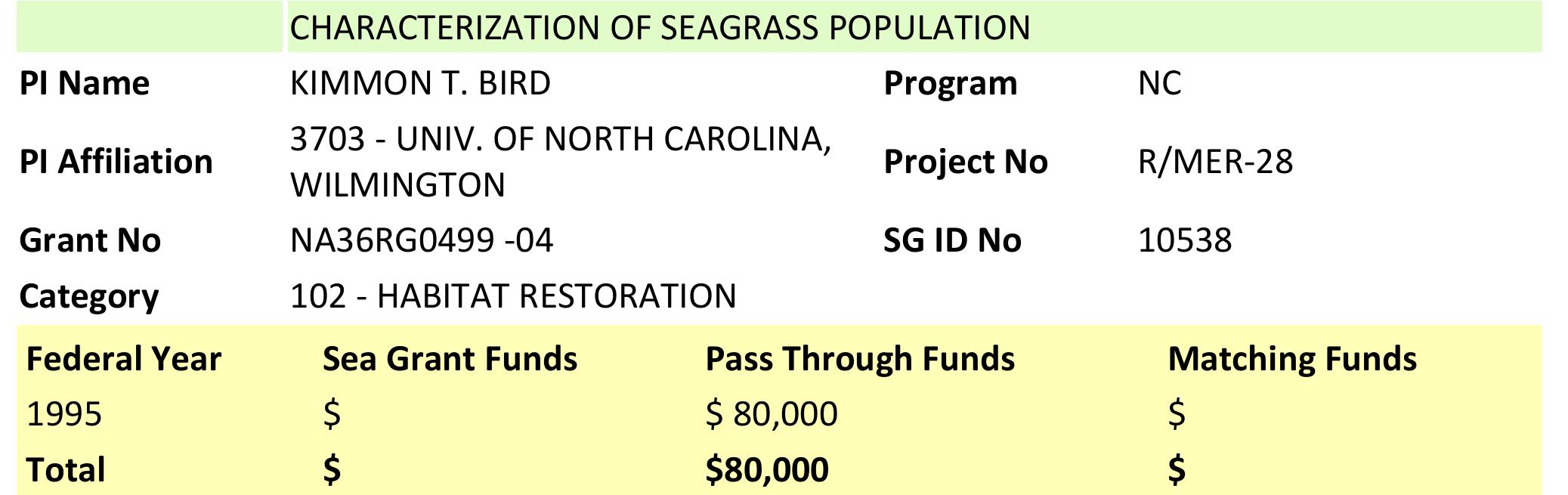 CHARACTERIZATION OF SEAGRASS POPULATION

PI Name KIMMON T. BIRD
Program NC
PI Affiliation 3703 - UNIV. OF NORTH CAROLINA, WILMINGTON
Project No R/MER-28
Grant No NA36RG0499 -04
SG ID No 10538
Category 102 - HABITAT RESTORATION

| Federal Year | Sea Grant Funds | Pass Through Funds | Matching Funds |
|---|---|---|---|
| 1995 | $ | $ 80,000 | $ |
| Total | $ | $80,000 | $ |